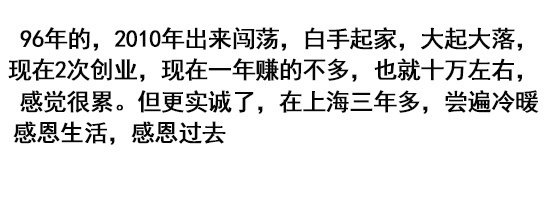 96年的，2010年出来闯荡，白手起家，大起大落，现在2次创业，现在一年赚的不多，也就十万左右，感觉很累。但更实诚了，在上海三年多，尝遍冷暖感恩生活，感恩过去